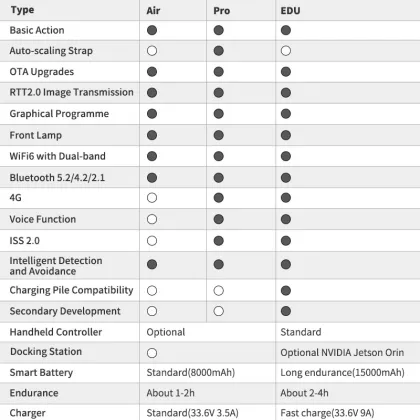 | Type | Air | Pro | EDU |
|---|---|---|---|
| Basic Action | ● | ● | ● |
| Auto-scaling Strap | ○ | ● | ○ |
| OTA Upgrades | ● | ● | ● |
| RTT2.0 Image Transmission | ● | ● | ● |
| Graphical Programme | ● | ● | ● |
| Front Lamp | ● | ● | ● |
| WiFi6 with Dual-band | ● | ● | ● |
| Bluetooth 5.2/4.2/2.1 | ● | ● | ● |
| 4G | ○ | ● | ● |
| Voice Function | ○ | ● | ● |
| ISS 2.0 | ○ | ● | ● |
| Intelligent Detection and Avoidance | ● | ● | ● |
| Charging Pile Compatibility | ○ | ○ | ● |
| Secondary Development | ○ | ○ | ● |
| Handheld Controller | Optional | | Standard |
| Docking Station | ○ | | Optional NVIDIA Jetson Orin |
| Smart Battery | Standard(8000mAh) | | Long endurance(15000mAh) |
| Endurance | About 1-2h | | About 2-4h |
| Charger | Standard(33.6V 3.5A) | | Fast charge(33.6V 9A) |